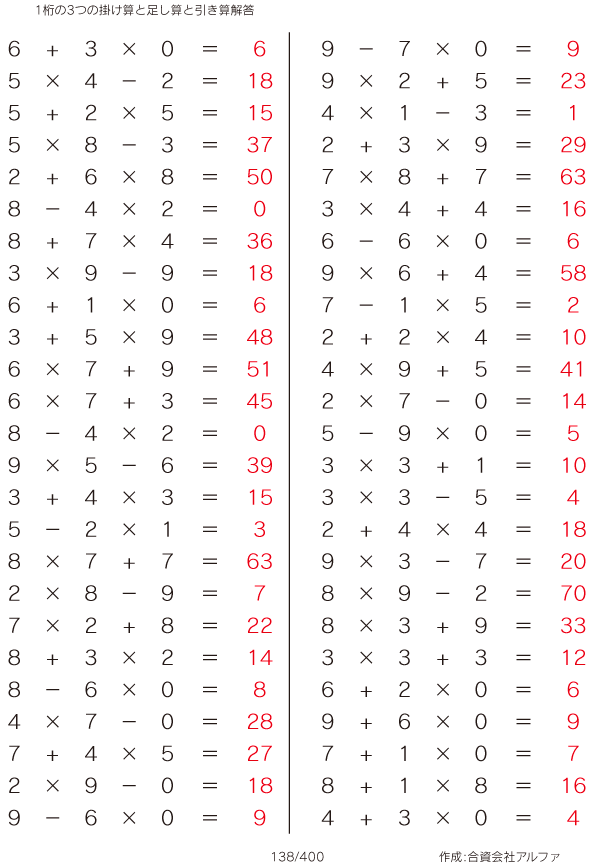 1桁の3つの掛け算と足し算と引き算解答

$6 + 3 \times 0 = 6$
$5 \times 4 - 2 = 18$
$5 + 2 \times 5 = 15$
$5 \times 8 - 3 = 37$
$2 + 6 \times 8 = 50$
$8 - 4 \times 2 = 0$
$8 + 7 \times 4 = 36$
$3 \times 9 - 9 = 18$
$6 + 1 \times 0 = 6$
$3 + 5 \times 9 = 48$
$6 \times 7 + 9 = 51$
$6 \times 7 + 3 = 45$
$8 - 4 \times 2 = 0$
$9 \times 5 - 6 = 39$
$3 + 4 \times 3 = 15$
$5 - 2 \times 1 = 3$
$8 \times 7 + 7 = 63$
$2 \times 8 - 9 = 7$
$7 \times 2 + 8 = 22$
$8 + 3 \times 2 = 14$
$8 - 6 \times 0 = 8$
$4 \times 7 - 0 = 28$
$7 + 4 \times 5 = 27$
$2 \times 9 - 0 = 18$
$9 - 6 \times 0 = 9$

$9 - 7 \times 0 = 9$
$9 \times 2 + 5 = 23$
$4 \times 1 - 3 = 1$
$2 + 3 \times 9 = 29$
$7 \times 8 + 7 = 63$
$3 \times 4 + 4 = 16$
$6 - 6 \times 0 = 6$
$9 \times 6 + 4 = 58$
$7 - 1 \times 5 = 2$
$2 + 2 \times 4 = 10$
$4 \times 9 + 5 = 41$
$2 \times 7 - 0 = 14$
$5 - 9 \times 0 = 5$
$3 \times 3 + 1 = 10$
$3 \times 3 - 5 = 4$
$2 + 4 \times 4 = 18$
$9 \times 3 - 7 = 20$
$8 \times 9 - 2 = 70$
$8 \times 3 + 9 = 33$
$3 \times 3 + 3 = 12$
$6 + 2 \times 0 = 6$
$9 + 6 \times 0 = 9$
$7 + 1 \times 0 = 7$
$8 + 1 \times 8 = 16$
$4 + 3 \times 0 = 4$

138/400

作成:合資会社アルファ